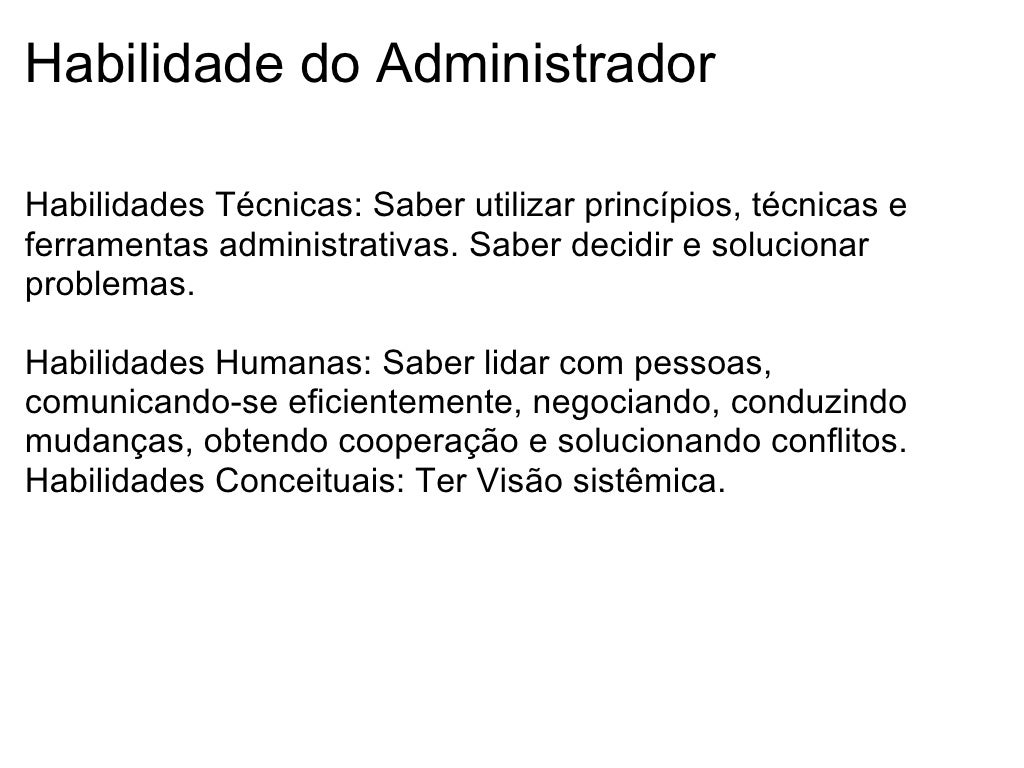 Habilidade do Administrador

Habilidades Técnicas: Saber utilizar princípios, técnicas e ferramentas administrativas. Saber decidir e solucionar problemas.

Habilidades Humanas: Saber lidar com pessoas, comunicando-se eficientemente, negociando, conduzindo mudanças, obtendo cooperação e solucionando conflitos.
Habilidades Conceituais: Ter Visão sistêmica.